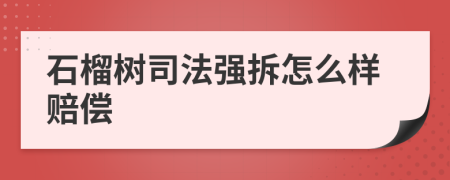 石榴树司法强拆怎么样赔偿